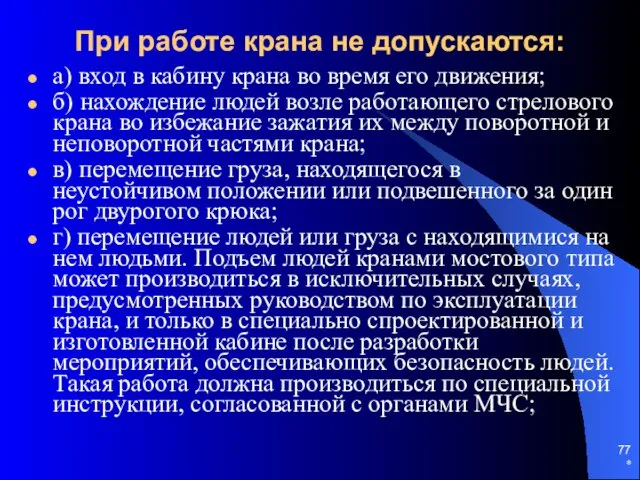 При работе крана не допускаются:

а) вход в кабину крана во время его движения;

б) нахождение людей возле работающего стрелового крана во избежание зажатия их между поворотной и неповоротной частями крана;

в) перемещение груза, находящегося в неустойчивом положении или подвешенного за один рог двурогого крюка;

г) перемещение людей или груза с находящимися на нем людьми. Подъем людей кранами мостового типа может производиться в исключительных случаях, предусмотренных руководством по эксплуатации крана, и только в специально спроектированной и изготовленной кабине после разработки мероприятий, обеспечивающих безопасность людей. Такая работа должна производиться по специальной инструкции, согласованной с органами МЧС;

77
*